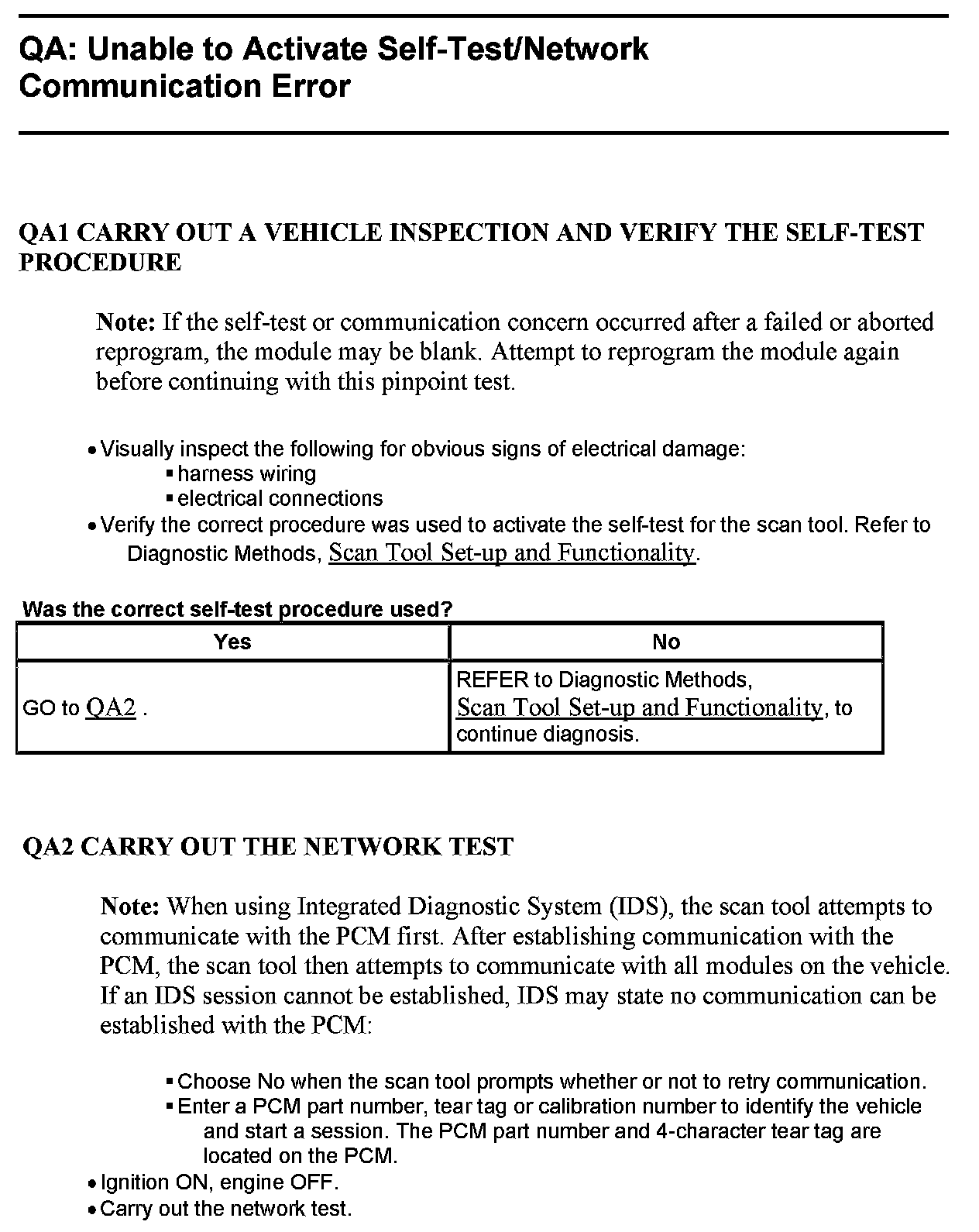 QA: Unable to Activate Self-Test/Network Communication Error

QA1 CARRY OUT A VEHICLE INSPECTION AND VERIFY THE SELF-TEST PROCEDURE

Note: If the self-test or communication concern occurred after a failed or aborted reprogram, the module may be blank. Attempt to reprogram the module again before continuing with this pinpoint test.

• Visually inspect the following for obvious signs of electrical damage:
▪ harness wiring
▪ electrical connections
• Verify the correct procedure was used to activate the self-test for the scan tool. Refer to Diagnostic Methods, Scan Tool Set-up and Functionality.

Was the correct self-test procedure used?

| Yes | No |
|---|---|
| GO to QA2 . | REFER to Diagnostic Methods, Scan Tool Set-up and Functionality, to continue diagnosis. |

QA2 CARRY OUT THE NETWORK TEST

Note: When using Integrated Diagnostic System (IDS), the scan tool attempts to communicate with the PCM first. After establishing communication with the PCM, the scan tool then attempts to communicate with all modules on the vehicle. If an IDS session cannot be established, IDS may state no communication can be established with the PCM:

▪ Choose No when the scan tool prompts whether or not to retry communication.
▪ Enter a PCM part number, tear tag or calibration number to identify the vehicle and start a session. The PCM part number and 4-character tear tag are located on the PCM.
• Ignition ON, engine OFF.
• Carry out the network test.